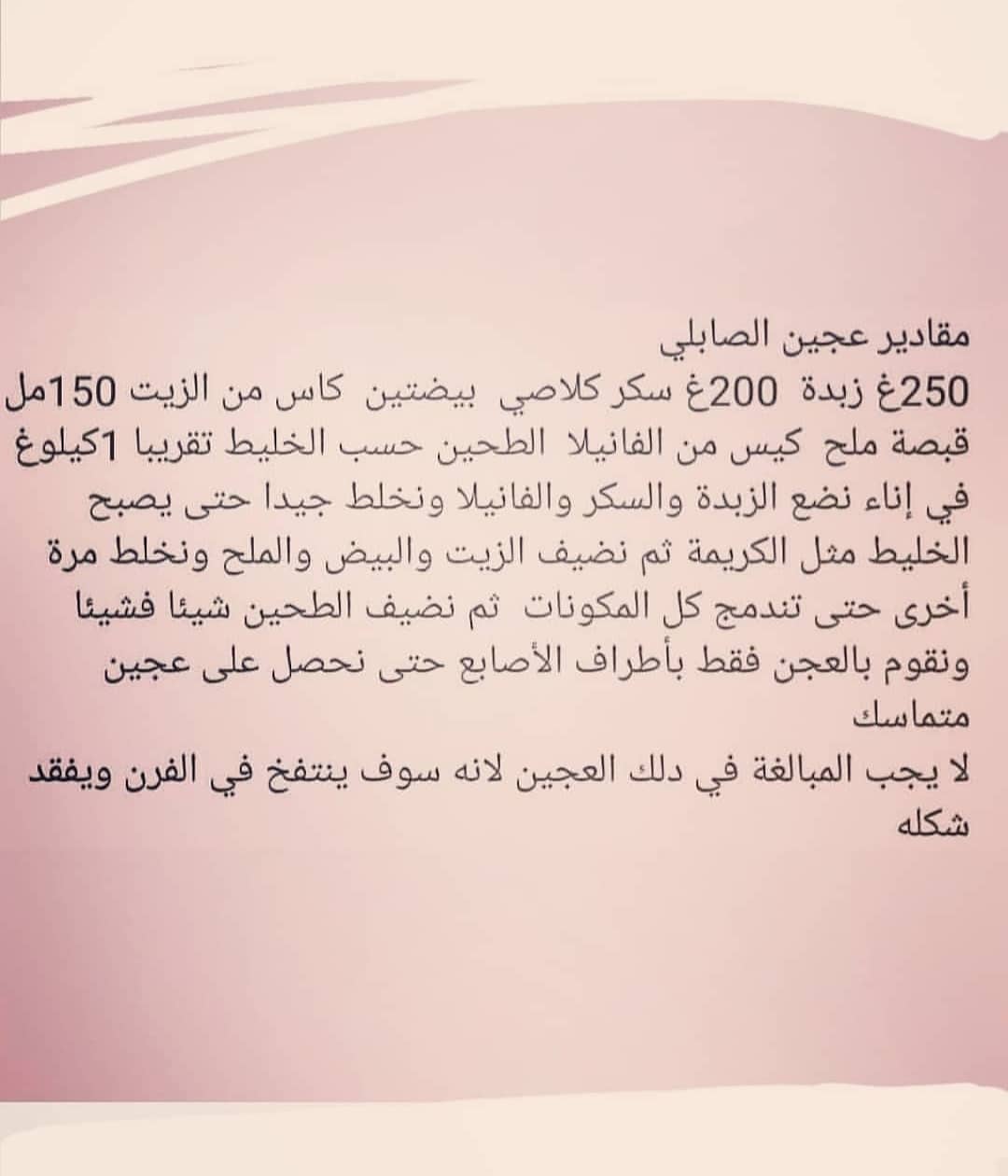 مقادير عجين الصابلي

250غ زبدة 200غ سكر كلاصي بيضتين كاس من الزيت 150مل قبصة ملح كيس من الفانيلا الطحين حسب الخليط تقريبا 1كيلوغ

في إناء نضع الزبدة والسكر والفانيلا ونخلط جيدا حتى يصبح الخليط مثل الكريمة ثم نضيف الزيت والبيض والملح ونخلط مرة أخرى حتى تندمج كل المكونات ثم نضيف الطحين شيئا فشيئا ونقوم بالعجن فقط بأطراف الأصابع حتى نحصل على عجين متماسك

لا يجب المبالغة في دلك العجين لانه سوف ينتفخ في الفرن ويفقد شكله